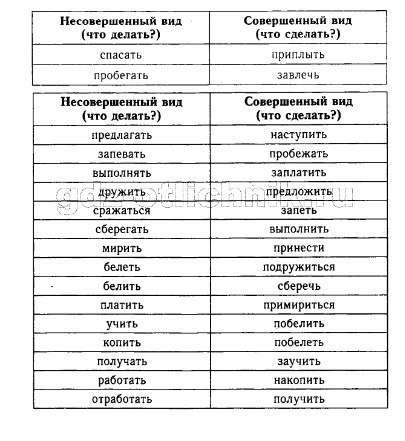 | Несовершенный вид (что делать?) | Совершенный вид (что сделать?) |
|---|---|
| спасать | приплыть |
| пробегать | завлечь |

| Несовершенный вид (что делать?) | Совершенный вид (что сделать?) |
|---|---|
| предлагать | наступить |
| запевать | пробежать |
| выполнять | заплатить |
| дружить | предложить |
| сражаться | запеть |
| сберегать | выполнить |
| мирить | принести |
| белеть | подружиться |
| белить | сберечь |
| платить | примириться |
| учить | побелить |
| копить | побелеть |
| получать | заучить |
| работать | накопить |
| отработать | получить |

gdz-otlichnik.ru